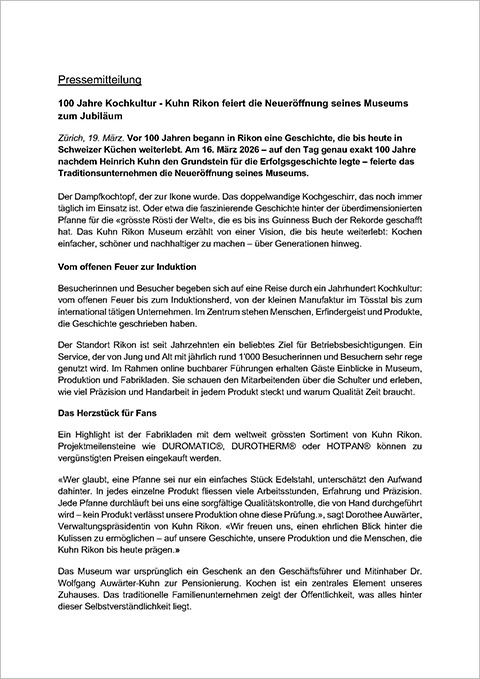 Pressemitteilung

100 Jahre Kochkultur - Kuhn Rikon feiert die Neueröffnung seines Museums zum Jubiläum

Zürich, 19. März. Vor 100 Jahren begann in Rikon eine Geschichte, die bis heute in Schweizer Küchen weiterlebt. Am 16. März 2026 – auf den Tag genau exakt 100 Jahre nachdem Heinrich Kuhn den Grundstein für die Erfolgsgeschichte legte – feierte das Traditionsunternehmen die Neueröffnung seines Museums.

Der Dampfkochtopf, der zur Ikone wurde. Das doppelwandige Kochgeschirr, das noch immer täglich im Einsatz ist. Oder etwa die faszinierende Geschichte hinter der überdimensionierten Pfanne für die «grösste Rösti der Welt», die es bis ins Guinness Buch der Rekorde geschafft hat. Das Kuhn Rikon Museum erzählt von einer Vision, die bis heute weiterlebt: Kochen einfacher, schöner und nachhaltiger zu machen – über Generationen hinweg.

Vom offenen Feuer zur Induktion

Besucherinnen und Besucher begeben sich auf eine Reise durch ein Jahrhundert Kochkultur: vom offenen Feuer bis zum Induktionsherd, von der kleinen Manufaktur im Tösstal bis zum international tätigen Unternehmen. Im Zentrum stehen Menschen, Erfindergeist und Produkte, die Geschichte geschrieben haben.

Der Standort Rikon ist seit Jahrzehnten ein beliebtes Ziel für Betriebsbesichtigungen. Ein Service, der von Jung und Alt mit jährlich rund 1'000 Besucherinnen und Besuchern sehr rege genutzt wird. Im Rahmen online buchbarer Führungen erhalten Gäste Einblicke in Museum, Produktion und Fabrikladen. Sie schauen den Mitarbeitenden über die Schulter und erleben, wie viel Präzision und Handarbeit in jedem Produkt steckt und warum Qualität Zeit braucht.

Das Herzstück für Fans

Ein Highlight ist der Fabrikladen mit dem weltweit grössten Sortiment von Kuhn Rikon. Projektmeilensteine wie DUROMATIC®, DUROTHERM® oder HOTPAN® können zu vergünstigten Preisen eingekauft werden.

«Wer glaubt, eine Pfanne sei nur ein einfaches Stück Edelstahl, unterschätzt den Aufwand dahinter. In jedes einzelne Produkt fliessen viele Arbeitsstunden, Erfahrung und Präzision. Jede Pfanne durchläuft bei uns eine sorgfältige Qualitätskontrolle, die von Hand durchgeführt wird – kein Produkt verlässt unsere Produktion ohne diese Prüfung.», sagt Dorothee Auwärter, Verwaltungspräsidentin von Kuhn Rikon. «Wir freuen uns, einen ehrlichen Blick hinter die Kulissen zu ermöglichen – auf unsere Geschichte, unsere Produktion und die Menschen, die Kuhn Rikon bis heute prägen.»

Das Museum war ursprünglich ein Geschenk an den Geschäftsführer und Mitinhaber Dr. Wolfgang Auwärter-Kuhn zur Pensionierung. Kochen ist ein zentrales Element unseres Zuhauses. Das traditionelle Familienunternehmen zeigt der Öffentlichkeit, was alles hinter dieser Selbstverständlichkeit liegt.